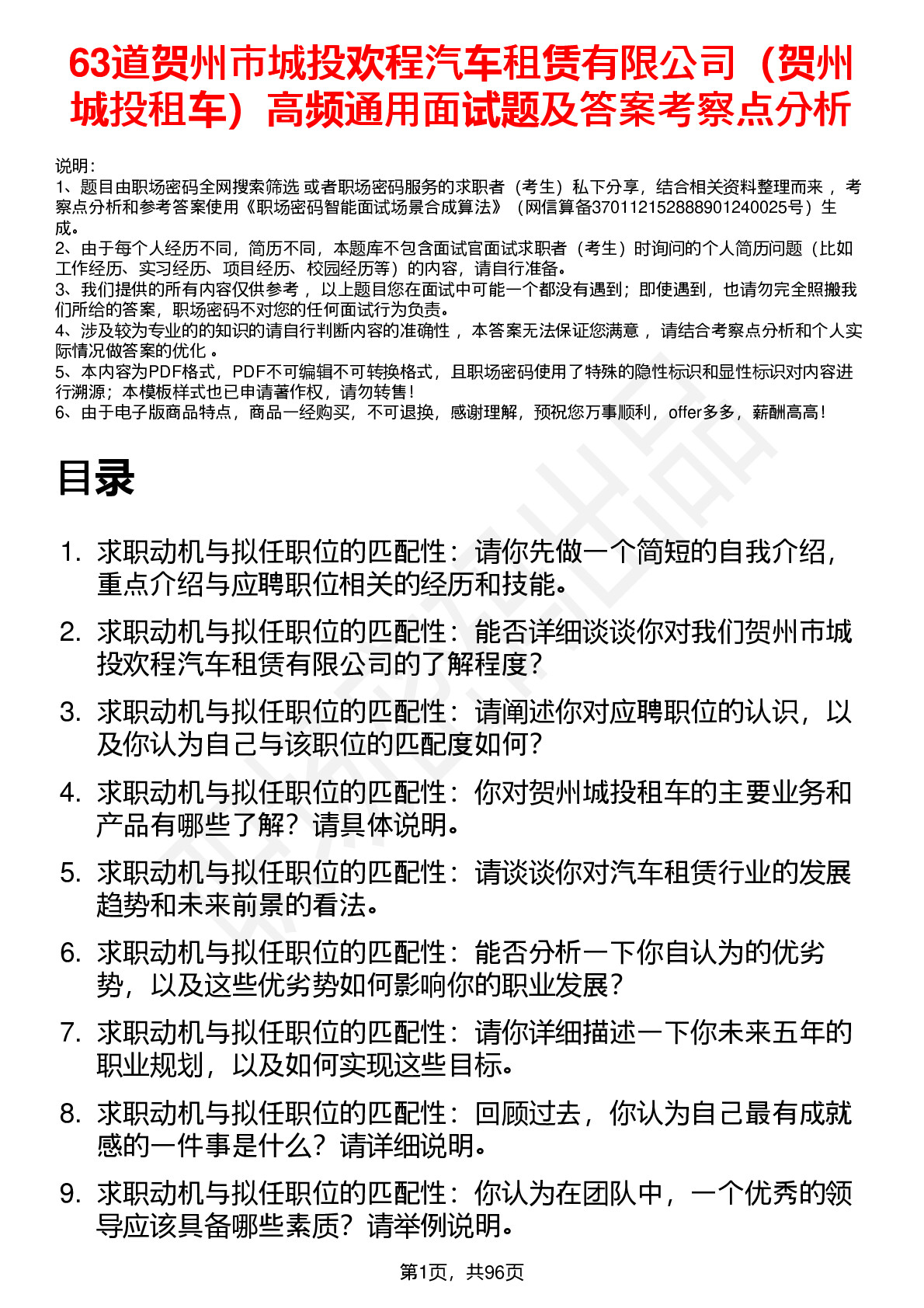 63道贺州市城投欢程汽车租赁有限公司（贺州城投租车）高频通用面试题及答案考察点分析

说明：
1、题目由职场密码全网搜索筛选 或者职场密码服务的求职者（考生）私下分享，结合相关资料整理而来 ，考察点分析和参考答案使用《职场密码智能面试场景合成算法》（网信算备370112152888901240025号）生成。
2、由于每个人经历不同，简历不同，本题库不包含面试官面试求职者（考生）时询问的个人简历问题（比如工作经历、实习经历、项目经历、校园经历等）的内容，请自行准备。
3、我们提供的所有内容仅供参考 ，以上题目您在面试中可能一个都没有遇到；即使遇到，也请勿完全照搬我们所给的答案，职场密码不对您的任何面试行为负责。
4、涉及较为专业的的知识的请自行判断内容的准确性 ，本答案无法保证您满意 ，请结合考察点分析和个人实际情况做答案的优化 。
5、本内容为PDF格式，PDF不可编辑不可转换格式，且职场密码使用了特殊的隐性标识和显性标识对内容进行溯源；本模板样式也已申请著作权，请勿转售！
6、由于电子版商品特点，商品一经购买，不可退换，感谢理解，预祝您万事顺利，offer多多，薪酬高高！

目录

1. 求职动机与拟任职位的匹配性：请你先做一个简短的自我介绍，重点介绍与应聘职位相关的经历和技能。
2. 求职动机与拟任职位的匹配性：能否详细谈谈你对我们贺州市城投欢程汽车租赁有限公司的了解程度？
3. 求职动机与拟任职位的匹配性：请阐述你对应聘职位的认识，以及你认为自己与该职位的匹配度如何？
4. 求职动机与拟任职位的匹配性：你对贺州城投租车的主要业务和产品有哪些了解？请具体说明。
5. 求职动机与拟任职位的匹配性：请谈谈你对汽车租赁行业的发展趋势和未来前景的看法。
6. 求职动机与拟任职位的匹配性：能否分析一下你自认为的优劣势，以及这些优劣势如何影响你的职业发展？
7. 求职动机与拟任职位的匹配性：请你详细描述一下你未来五年的职业规划，以及如何实现这些目标。
8. 求职动机与拟任职位的匹配性：回顾过去，你认为自己最有成就感的一件事是什么？请详细说明。
9. 求职动机与拟任职位的匹配性：你认为在团队中，一个优秀的领导应该具备哪些素质？请举例说明。

第1页，共96页